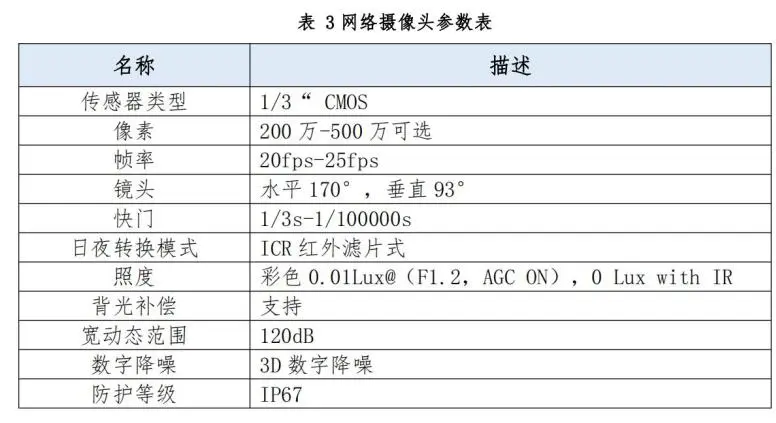 表 3 网络摄像头参数表

| 名称 | 描述 |
|---|---|
| 传感器类型 | 1/3“ CMOS |
| 像素 | 200 万-500 万可选 |
| 帧率 | 20fps-25fps |
| 镜头 | 水平 170°，垂直 93° |
| 快门 | 1/3s-1/100000s |
| 日夜转换模式 | ICR 红外滤片式 |
| 照度 | 彩色 0.01Lux@（F1.2，AGC ON），0 Lux with IR |
| 背光补偿 | 支持 |
| 宽动态范围 | 120dB |
| 数字降噪 | 3D 数字降噪 |
| 防护等级 | IP67 |